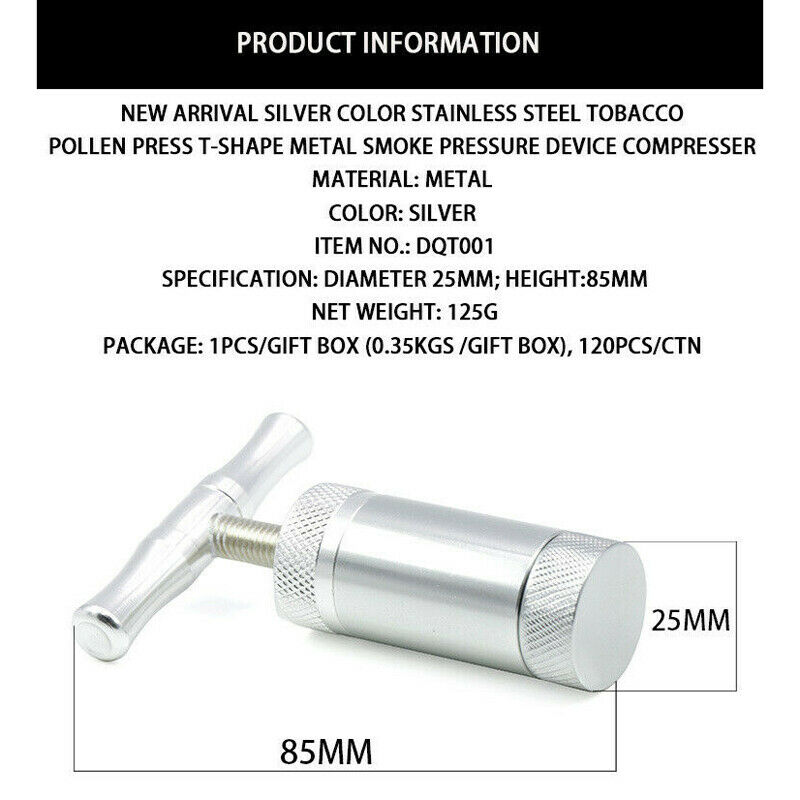 PRODUCT INFORMATION

NEW ARRIVAL SILVER COLOR STAINLESS STEEL TOBACCO POLLEN PRESS T-SHAPE METAL SMOKE PRESSURE DEVICE COMPRESSER

MATERIAL: METAL

COLOR: SILVER

ITEM NO.: DQT001

SPECIFICATION: DIAMETER 25MM; HEIGHT:85MM

NET WEIGHT: 125G

PACKAGE: 1PCS/GIFT BOX (0.35KGS /GIFT BOX), 120PCS/CTN

25MM

85MM